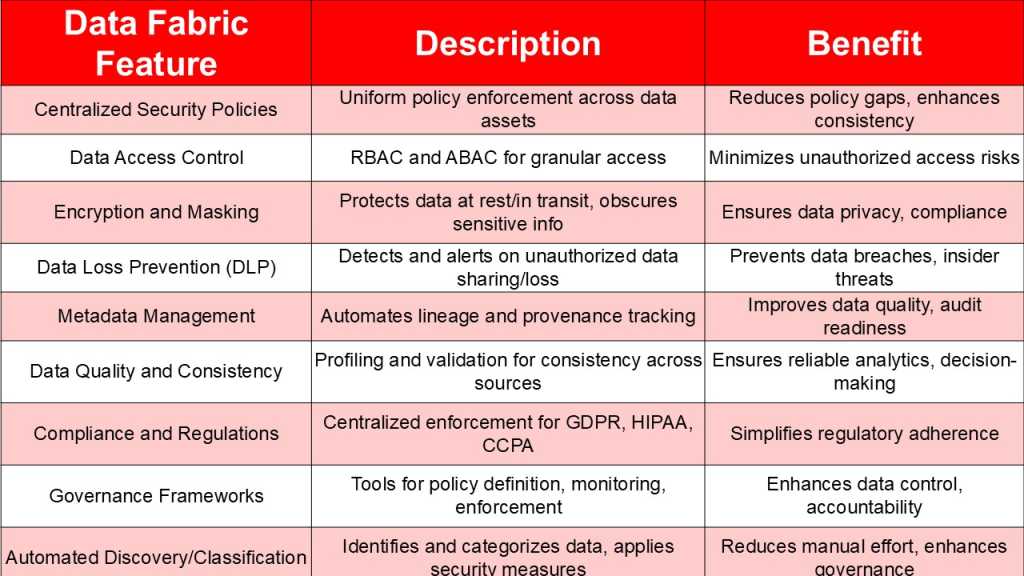 | Data Fabric Feature | Description | Benefit |
|---|---|---|
| Centralized Security Policies | Uniform policy enforcement across data assets | Reduces policy gaps, enhances consistency |
| Data Access Control | RBAC and ABAC for granular access | Minimizes unauthorized access risks |
| Encryption and Masking | Protects data at rest/in transit, obscures sensitive info | Ensures data privacy, compliance |
| Data Loss Prevention (DLP) | Detects and alerts on unauthorized data sharing/loss | Prevents data breaches, insider threats |
| Metadata Management | Automates lineage and provenance tracking | Improves data quality, audit readiness |
| Data Quality and Consistency | Profiling and validation for consistency across sources | Ensures reliable analytics, decision-making |
| Compliance and Regulations | Centralized enforcement for GDPR, HIPAA, CCPA | Simplifies regulatory adherence |
| Governance Frameworks | Tools for policy definition, monitoring, enforcement | Enhances data control, accountability |
| Automated Discovery/Classification | Identifies and categorizes data, applies security measures | Reduces manual effort, enhances governance |